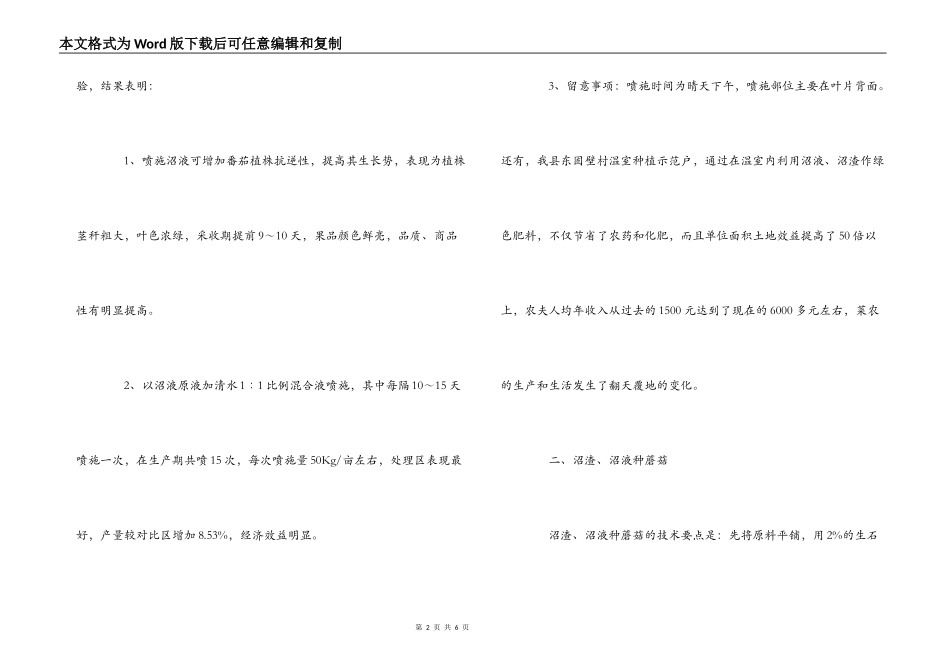 本文格式为Word版下载后可任意编辑和复制

验，结果表明：

1、喷施沼液可增加番茄植株抗逆性，提高其生长势，表现为植株茎秆粗大，叶色浓绿，采收期提前9～10天，果品颜色鲜亮，品质、商品性有明显提高。

2、以沼液原液加清水1：1比例混合液喷施，其中每隔10～15天喷施一次，在生产期共喷15次，每次喷施量50Kg/亩左右，处理区表现最好，产量较对比区增加8.53%，经济效益明显。

3、留意事项：喷施时间为晴天下午，喷施部位主要在叶片背面。

还有，我县东固壁村温室种植示范户，通过在温室内利用沼液、沼渣作绿色肥料，不仅节省了农药和化肥，而且单位面积土地效益提高了50倍以上，农夫人均年收入从过去的1500元达到了现在的6000多元左右，菜农的生产和生活发生了翻天覆地的变化。

二、沼渣、沼液种蘑菇

沼渣、沼液种蘑菇的技术要点是：先将原料平铺，用2%的生石

第 2 页 共 6 页